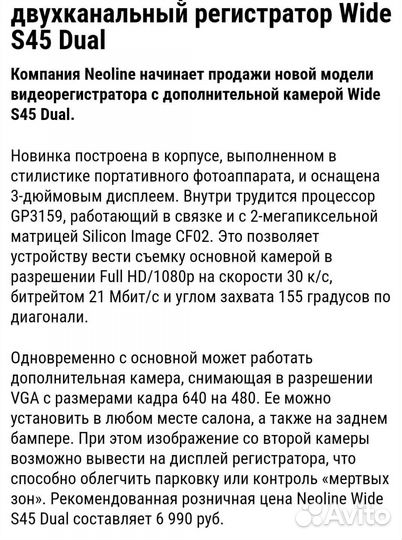 двухканальный регистратор Wide S45 Dual

Компания Neoline начинает продажи новой модели видеорегистратора с дополнительной камерой Wide S45 Dual.

Новинка построена в корпусе, выполненном в стилистике портативного фотоаппарата, и оснащена 3-дюймовым дисплеем. Внутри трудится процессор GP3159, работающий в связке и с 2-мегапиксельной матрицей Silicon Image CF02. Это позволяет устройству вести съемку основной камерой в разрешении Full HD/1080p на скорости 30 к/с, битрейтом 21 Мбит/с и углом захвата 155 градусов по диагонали.

Одновременно с основной может работать дополнительная камера, снимающая в разрешении VGA с размерами кадра 640 на 480. Ее можно установить в любом месте салона, а также на заднем бампере. При этом изображение со второй камеры возможно вывести на дисплей регистратора, что способно облегчить парковку или контроль «мертвых зон». Рекомендованная розничная цена Neoline Wide S45 Dual составляет 6 990 руб.

Avito